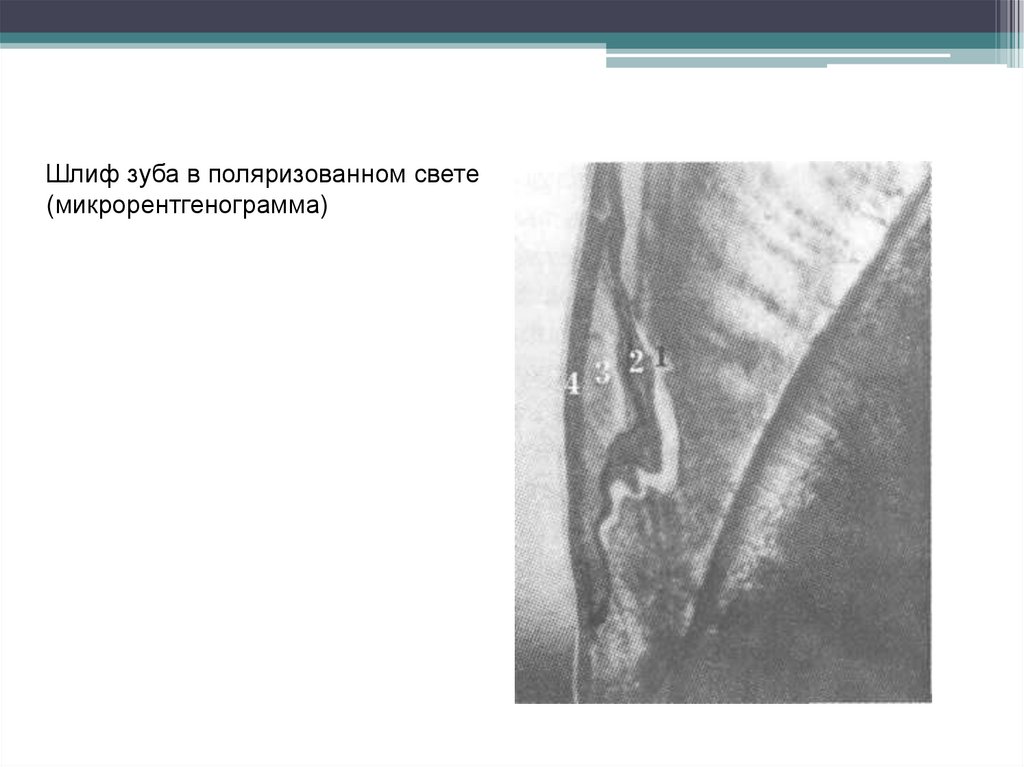 Шлиф зуба в поляризованном свете (микрорентгенограмма)

4 3 2 1